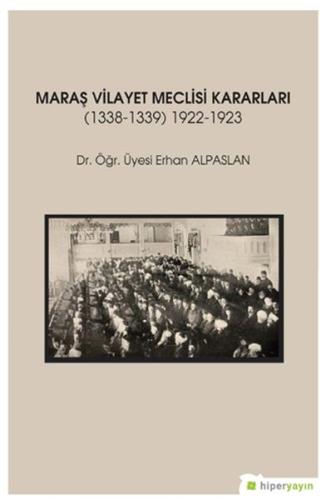 MARAŞ VİLAYET MECLİSİ KARARLARI
(1338-1339) 1922-1923

Dr. Öğr. Üyesi Erhan ALPASLAN

hiperyayın